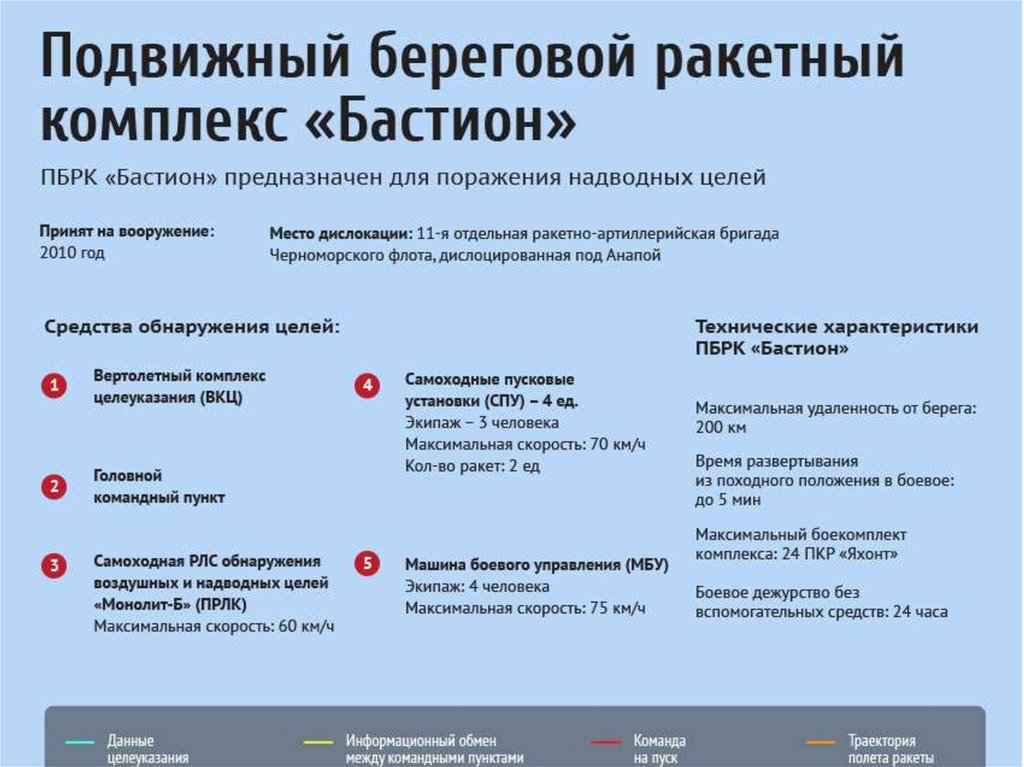 Подвижный береговой ракетный комплекс «Бастион»

ПБРК «Бастион» предназначен для поражения надводных целей

Принят на вооружение:
2010 год

Место дислокации: 11-я отдельная ракетно-артиллерийская бригада Черноморского флота, дислоцированная под Анапой

Средства обнаружения целей:

1 Вертолетный комплекс целеуказания (ВКЦ)

2 Головной командный пункт

3 Самоходная РЛС обнаружения воздушных и надводных целей «Монолит-Б» (ПРЛК)
Максимальная скорость: 60 км/ч

4 Самоходные пусковые установки (СПУ) – 4 ед.
Экипаж – 3 человека
Максимальная скорость: 70 км/ч
Кол-во ракет: 2 ед

5 Машина боевого управления (МБУ)
Экипаж: 4 человека
Максимальная скорость: 75 км/ч

Технические характеристики ПБРК «Бастион»

Максимальная удаленность от берега: 200 км

Время развертывания из походного положения в боевое: до 5 мин

Максимальный боекомплект комплекса: 24 ПКР «Яхонт»

Боевое дежурство без вспомогательных средств: 24 часа

Данные целеуказания

Информационный обмен между командными пунктами

Команда на пуск

Траектория полета ракеты